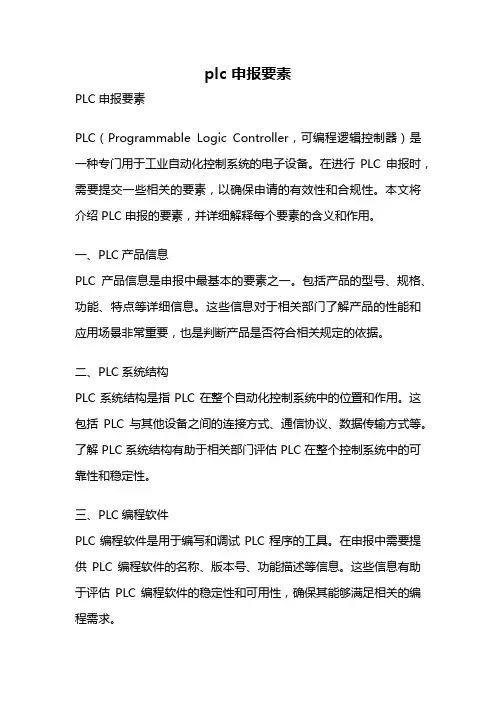 plc 申报要素

PLC 申报要素

PLC（Programmable Logic Controller，可编程逻辑控制器）是一种专门用于工业自动化控制系统的电子设备。在进行 PLC 申报时，需要提交一些相关的要素，以确保申请的有效性和合规性。本文将介绍 PLC 申报的要素，并详细解释每个要素的含义和作用。

一、PLC 产品信息

PLC 产品信息是申报中最基本的要素之一。包括产品的型号、规格、功能、特点等详细信息。这些信息对于相关部门了解产品的性能和应用场景非常重要，也是判断产品是否符合相关规定的依据。

二、PLC 系统结构

PLC 系统结构是指 PLC 在整个自动化控制系统中的位置和作用。这包括 PLC 与其他设备之间的连接方式、通信协议、数据传输方式等。了解 PLC 系统结构有助于相关部门评估 PLC 在整个控制系统中的可靠性和稳定性。

三、PLC 编程软件

PLC 编程软件是用于编写和调试 PLC 程序的工具。在申报中需要提供 PLC 编程软件的名称、版本号、功能描述等信息。这些信息有助于评估 PLC 编程软件的稳定性和可用性，确保其能够满足相关的编程需求。